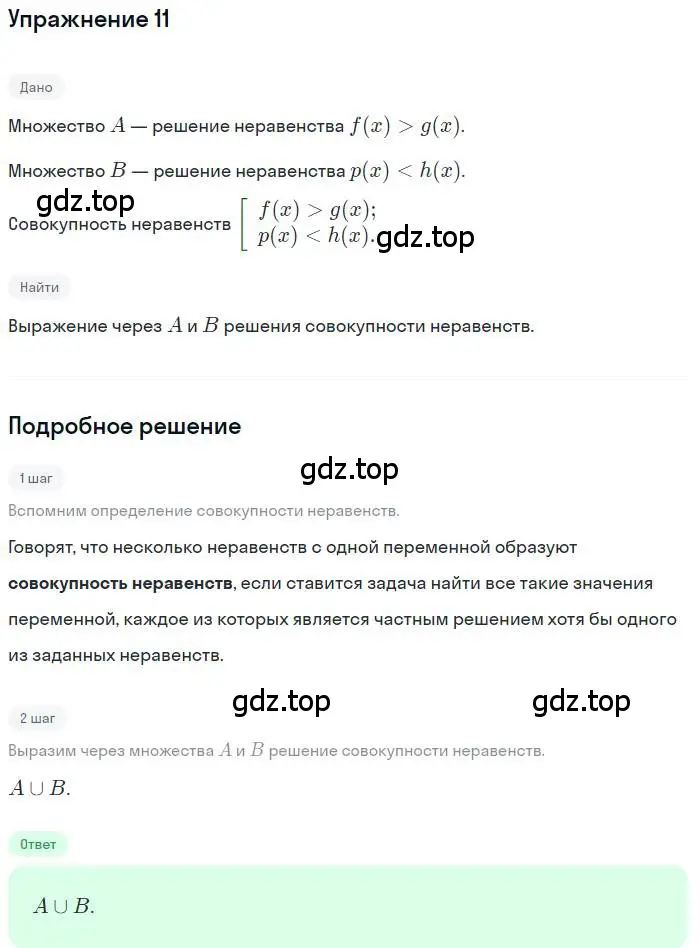 Упражнение 11

Дано

Множество $A$ — решение неравенства $f(x) > g(x)$.

Множество $B$ — решение неравенства $p(x) < h(x)$.

gdz.top

Совокупность неравенств $\left[\begin{array}{l} f(x) > g(x); \\ p(x) < h(x). \end{array}\right.$ gdz.top

Найти

Выражение через $A$ и $B$ решения совокупности неравенств.

Подробное решение

gdz.top

1 шаг

Вспомним определение совокупности неравенств.

Говорят, что несколько неравенств с одной переменной образуют **совокупность неравенств**, если ставится задача найти все такие значения переменной, каждое из которых является частным решением хотя бы одного из заданных неравенств.

gdz.top gdz.top

2 шаг

Выразим через множества $A$ и $B$ решение совокупности неравенств.

$A \cup B$.

Ответ

$A \cup B$.